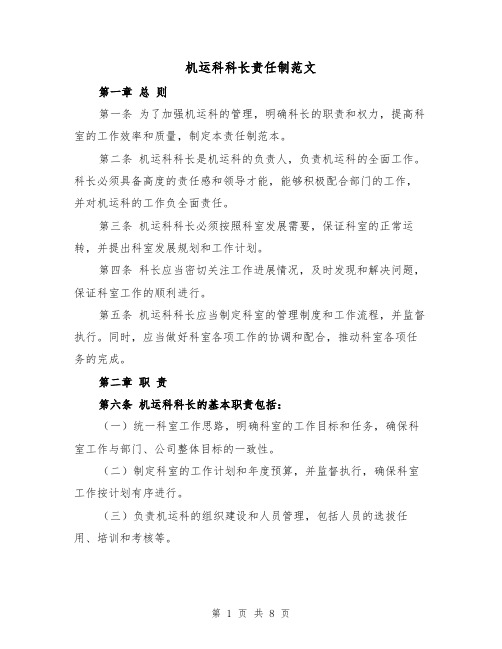 机运科科长责任制范文

第一章 总 则

第一条 为了加强机运科的管理，明确科长的职责和权力，提高科室的工作效率和质量，制定本责任制范本。

第二条 机运科科长是机运科的负责人，负责机运科的全面工作。科长必须具备高度的责任感和领导才能，能够积极配合部门的工作，并对机运科的工作负全面责任。

第三条 机运科科长必须按照科室发展需要，保证科室的正常运转，并提出科室发展规划和工作计划。

第四条 科长应当密切关注工作进展情况，及时发现和解决问题，保证科室工作的顺利进行。

第五条 机运科科长应当制定科室的管理制度和工作流程，并监督执行。同时，应当做好科室各项工作的协调和配合，推动科室各项任务的完成。

第二章 职 责

第六条 机运科科长的基本职责包括：

（一）统一科室工作思路，明确科室的工作目标和任务，确保科室工作与部门、公司整体目标的一致性。

（二）制定科室的工作计划和年度预算，并监督执行，确保科室工作按计划有序进行。

（三）负责机运科的组织建设和人员管理，包括人员的选拔任用、培训和考核等。

第 1 页 共 8 页